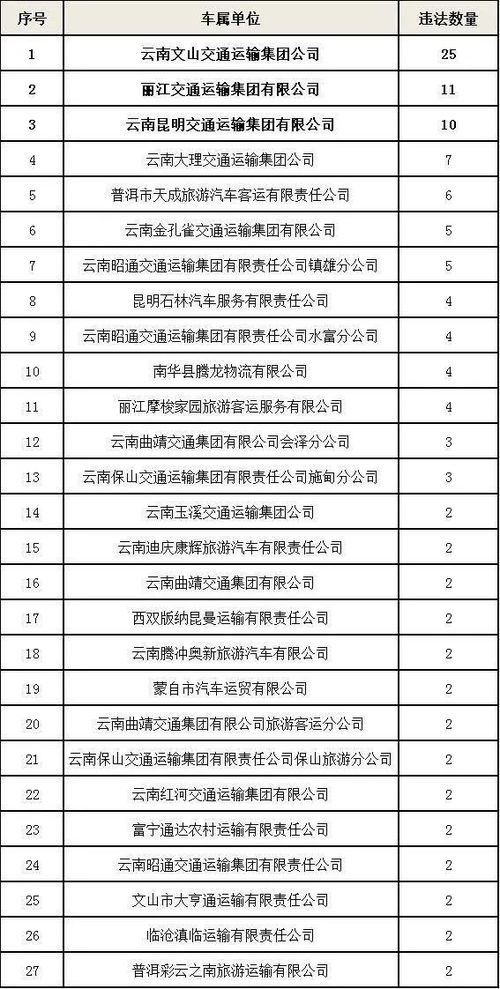 | 序号 | 车属单位 | 违法数量 |
|---|---|---|
| 1 | 云南文山交通运输集团公司 | 25 |
| 2 | 丽江交通运输集团有限公司 | 11 |
| 3 | 云南昆明交通运输集团有限公司 | 10 |
| 4 | 云南大理交通运输集团公司 | 7 |
| 5 | 普洱市天成旅游汽车客运有限责任公司 | 6 |
| 6 | 云南金孔雀交通运输集团有限公司 | 5 |
| 7 | 云南昭通交通运输集团有限责任公司镇雄分公司 | 5 |
| 8 | 昆明石林汽车服务有限责任公司 | 4 |
| 9 | 云南昭通交通运输集团有限责任公司水富分公司 | 4 |
| 10 | 南华县腾龙物流有限公司 | 4 |
| 11 | 丽江摩梭家园旅游客运服务有限公司 | 4 |
| 12 | 云南曲靖交通集团有限公司会泽分公司 | 3 |
| 13 | 云南保山交通运输集团有限责任公司施甸分公司 | 3 |
| 14 | 云南玉溪交通运输集团公司 | 2 |
| 15 | 云南迪庆康辉旅游汽车有限责任公司 | 2 |
| 16 | 云南曲靖交通集团有限公司 | 2 |
| 17 | 西双版纳昆曼运输有限责任公司 | 2 |
| 18 | 云南腾冲奥新旅游汽车有限公司 | 2 |
| 19 | 蒙自市汽车运贸有限公司 | 2 |
| 20 | 云南曲靖交通集团有限公司旅游客运分公司 | 2 |
| 21 | 云南保山交通运输集团有限责任公司保山旅游分公司 | 2 |
| 22 | 云南红河交通运输集团有限公司 | 2 |
| 23 | 富宁通达农村运输有限责任公司 | 2 |
| 24 | 云南昭通交通运输集团有限责任公司 | 2 |
| 25 | 文山市大亨通运输有限责任公司 | 2 |
| 26 | 临沧滇临运输有限责任公司 | 2 |
| 27 | 普洱彩云之南旅游运输有限公司 | 2 |